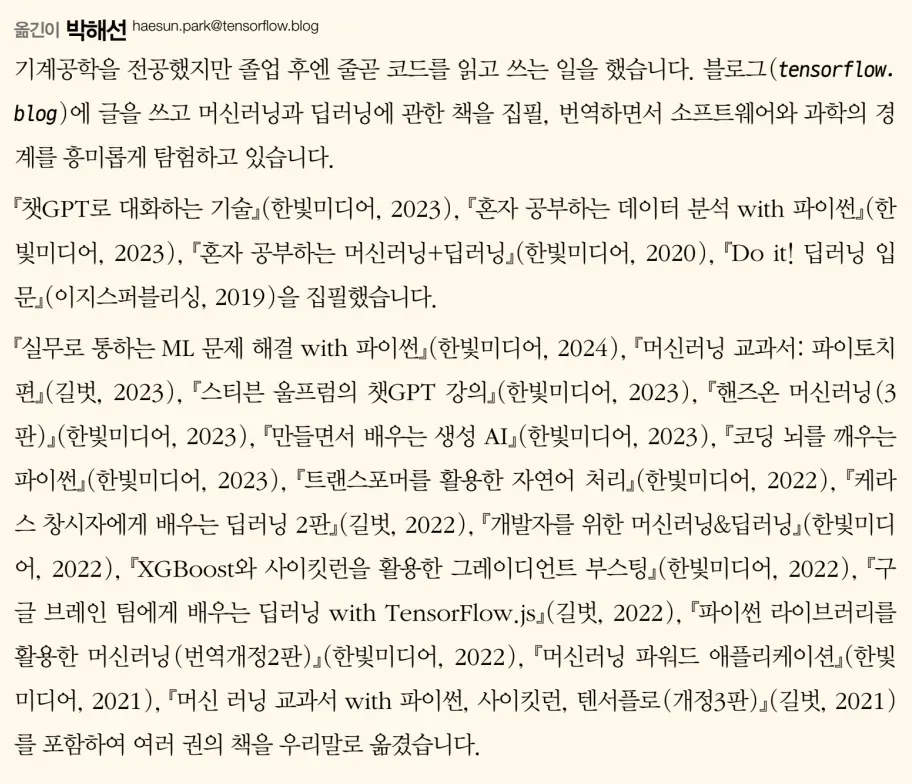 옮긴이 박해선 haesun.park@tensorflow.blog

기계공학을 전공했지만 졸업 후엔 줄곧 코드를 읽고 쓰는 일을 했습니다. 블로그(tensorflow.blog)에 글을 쓰고 머신러닝과 딥러닝에 관한 책을 집필, 번역하면서 소프트웨어와 과학의 경계를 흥미롭게 탐험하고 있습니다.

『챗GPT로 대화하는 기술』(한빛미디어, 2023), 『혼자 공부하는 데이터 분석 with 파이썬』(한빛미디어, 2023), 『혼자 공부하는 머신러닝+딥러닝』(한빛미디어, 2020), 『Do it! 딥러닝 입문』(이지스퍼블리싱, 2019)을 집필했습니다.

『실무로 통하는 ML 문제 해결 with 파이썬』(한빛미디어, 2024), 『머신러닝 교과서: 파이토치 편』(길벗, 2023), 『스티븐 울프럼의 챗GPT 강의』(한빛미디어, 2023), 『핸즈온 머신러닝(3판)』(한빛미디어, 2023), 『만들면서 배우는 생성 AI』(한빛미디어, 2023), 『코딩 뇌를 깨우는 파이썬』(한빛미디어, 2023), 『트랜스포머를 활용한 자연어 처리』(한빛미디어, 2022), 『케라스 창시자에게 배우는 딥러닝 2판』(길벗, 2022), 『개발자를 위한 머신러닝&딥러닝』(한빛미디어, 2022), 『XGBoost와 사이킷런을 활용한 그레이디언트 부스팅』(한빛미디어, 2022), 『구글 브레인 팀에게 배우는 딥러닝 with TensorFlow.js』(길벗, 2022), 『파이썬 라이브러리를 활용한 머신러닝(번역개정2판)』(한빛미디어, 2022), 『머신러닝 파워드 애플리케이션』(한빛미디어, 2021), 『머신 러닝 교과서 with 파이썬, 사이킷런, 텐서플로(개정3판)』(길벗, 2021)를 포함하여 여러 권의 책을 우리말로 옮겼습니다.